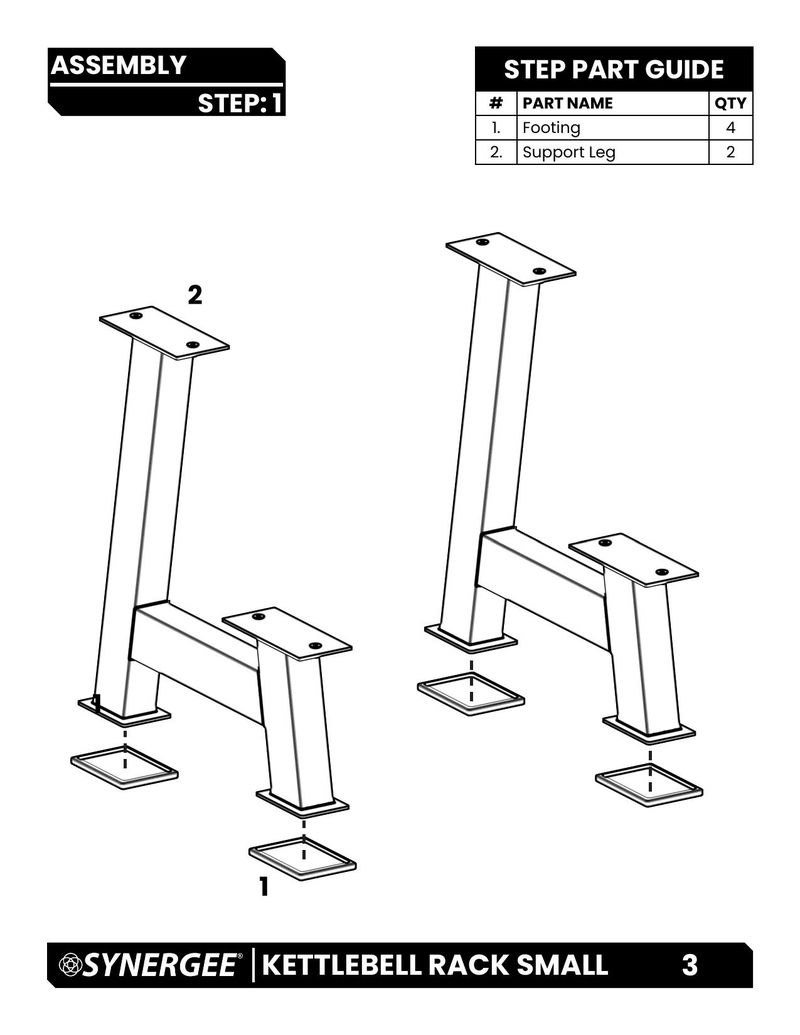 ASSEMBLY
STEP: 1

STEP PART GUIDE

| # | PART NAME | QTY |
|---|---|---|
| 1. | Footing | 4 |
| 2. | Support Leg | 2 |

2

1

SYNERGEE® | KETTLEBELL RACK SMALL 3